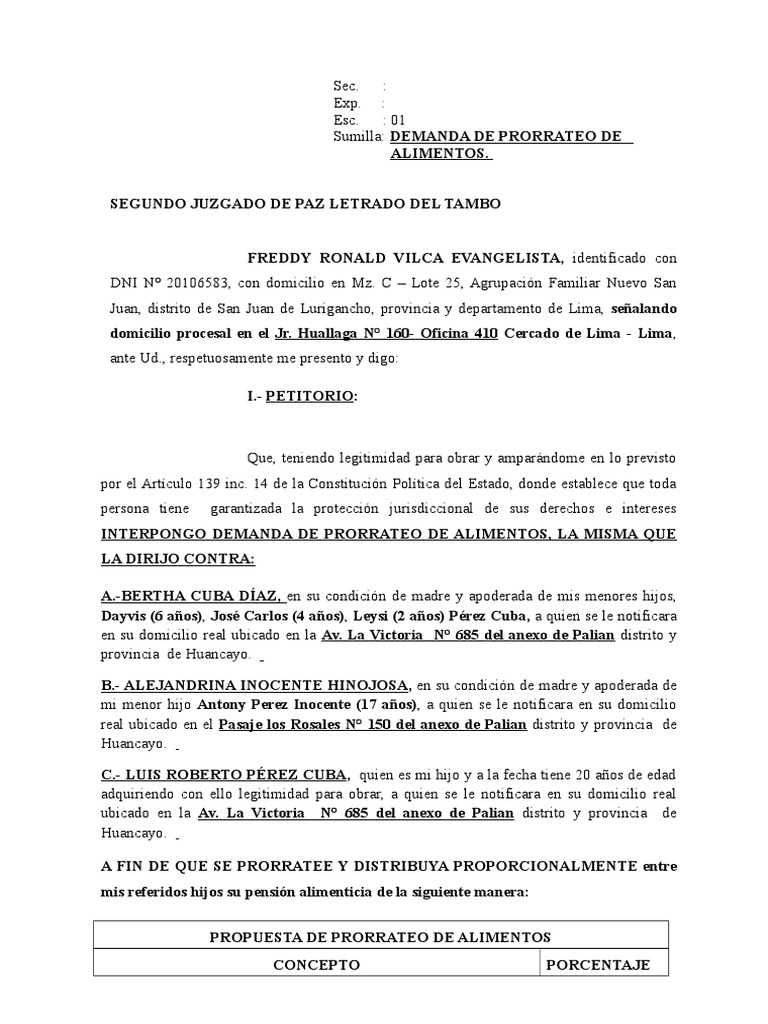 Sec. :
Exp. :
Esc. : 01
Sumilla: DEMANDA DE PRORRATEO DE ALIMENTOS.

SEGUNDO JUZGADO DE PAZ LETRADO DEL TAMBO

FREDDY RONALD VILCA EVANGELISTA, identificado con DNI Nº 20106583, con domicilio en Mz. C – Lote 25, Agrupación Familiar Nuevo San Juan, distrito de San Juan de Lurigancho, provincia y departamento de Lima, señalando domicilio procesal en el Jr. Huallaga Nº 160- Oficina 410 Cercado de Lima - Lima, ante Ud., respetuosamente me presento y digo:

I.- PETITORIO:

Que, teniendo legitimidad para obrar y amparándome en lo previsto por el Artículo 139 inc. 14 de la Constitución Política del Estado, donde establece que toda persona tiene garantizada la protección jurisdiccional de sus derechos e intereses INTERPONGO DEMANDA DE PRORRATEO DE ALIMENTOS, LA MISMA QUE LA DIRIJO CONTRA:

A.-BERTHA CUBA DÍAZ, en su condición de madre y apoderada de mis menores hijos, Dayvis (6 años), José Carlos (4 años), Leysi (2 años) Pérez Cuba, a quien se le notificara en su domicilio real ubicado en la Av. La Victoria Nº 685 del anexo de Palian distrito y provincia de Huancayo.

B.- ALEJANDRINA INOCENTE HINOJOSA, en su condición de madre y apoderada de mi menor hijo Antony Perez Inocente (17 años), a quien se le notificara en su domicilio real ubicado en el Pasaje los Rosales Nº 150 del anexo de Palian distrito y provincia de Huancayo.

C.- LUIS ROBERTO PÉREZ CUBA, quien es mi hijo y a la fecha tiene 20 años de edad adquiriendo con ello legitimidad para obrar, a quien se le notificara en su domicilio real ubicado en la Av. La Victoria Nº 685 del anexo de Palian distrito y provincia de Huancayo.

A FIN DE QUE SE PRORRATEE Y DISTRIBUYA PROPORCIONALMENTE entre mis referidos hijos su pensión alimenticia de la siguiente manera:

| PROPUESTA DE PRORRATEO DE ALIMENTOS | |
|---|---|
| CONCEPTO | PORCENTAJE |